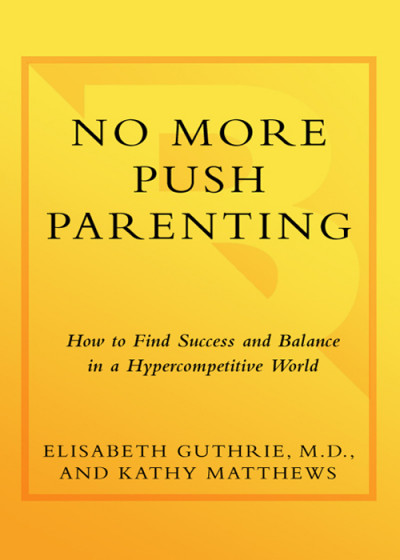 NO MORE PUSH PARENTING

How to Find Success and Balance in a Hypercompetitive World

ELISABETH GUTHRIE, M.D., AND KATHY MATTHEWS